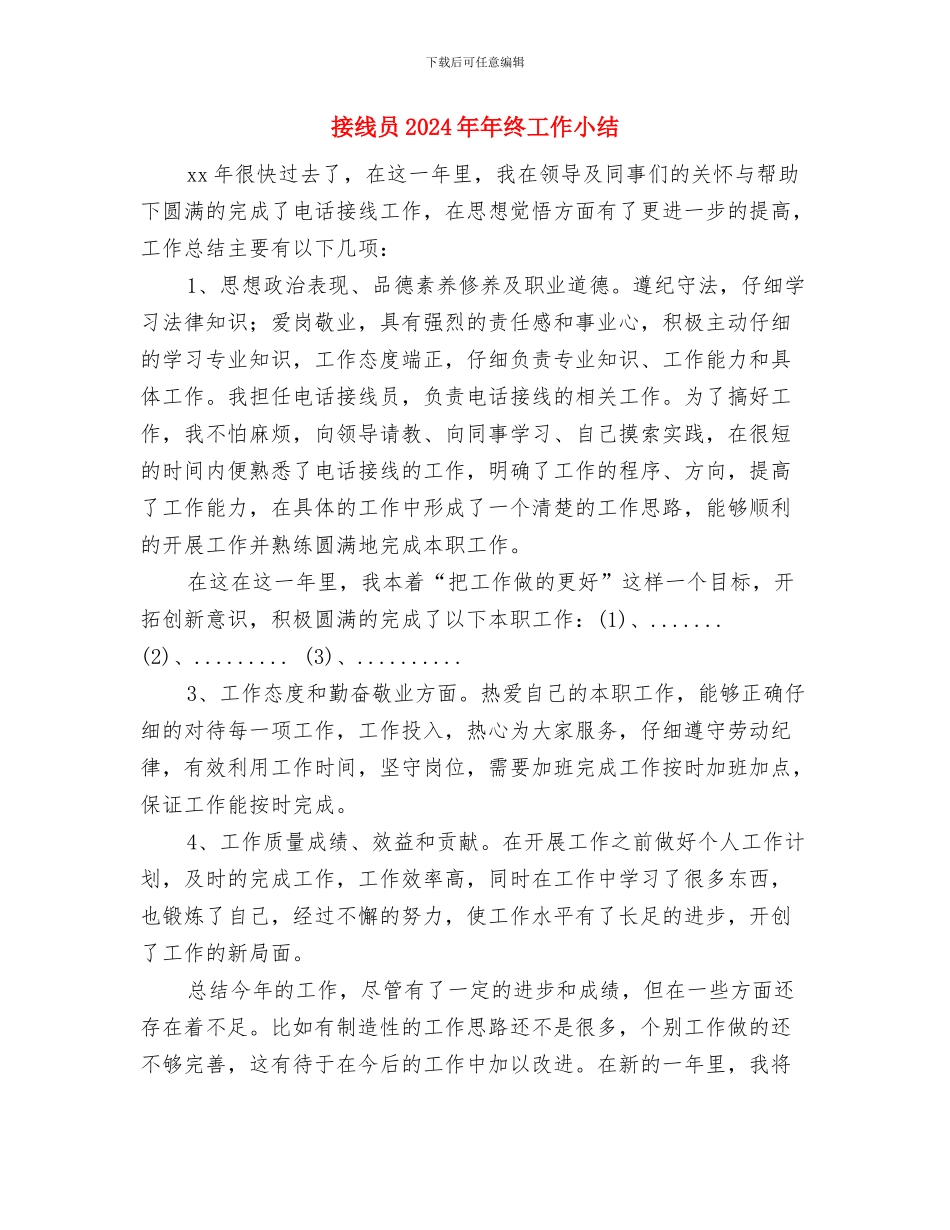 下载后可任意编辑

接线员 2024 年年终工作小结

xx 年很快过去了，在这一年里，我在领导及同事们的关怀与帮助下圆满的完成了电话接线工作，在思想觉悟方面有了更进一步的提高，工作总结主要有以下几项：

1、思想政治表现、品德素养修养及职业道德。遵纪守法，仔细学习法律知识；爱岗敬业，具有强烈的责任感和事业心，积极主动仔细的学习专业知识，工作态度端正，仔细负责专业知识、工作能力和具体工作。我担任电话接线员，负责电话接线的相关工作。为了搞好工作，我不怕麻烦，向领导请教、向同事学习、自己摸索实践，在很短的时间内便熟悉了电话接线的工作，明确了工作的程序、方向，提高了工作能力，在具体的工作中形成了一个清楚的工作思路，能够顺利的开展工作并熟练圆满地完成本职工作。

在这在这一年里，我本着“把工作做的更好”这样一个目标，开拓创新意识，积极圆满的完成了以下本职工作：(1)、....... (2)、......... (3)、..........

3、工作态度和勤奋敬业方面。热爱自己的本职工作，能够正确仔细的对待每一项工作，工作投入，热心为大家服务，仔细遵守劳动纪律，有效利用工作时间，坚守岗位，需要加班完成工作按时加班加点，保证工作能按时完成。

4、工作质量成绩、效益和贡献。在开展工作之前做好个人工作计划，及时的完成工作，工作效率高，同时在工作中学习了很多东西，也锻炼了自己，经过不懈的努力，使工作水平有了长足的进步，开创了工作的新局面。

总结今年的工作，尽管有了一定的进步和成绩，但在一些方面还存在着不足。比如有制造性的工作思路还不是很多，个别工作做的还不够完善，这有待于在今后的工作中加以改进。在新的一年里，我将